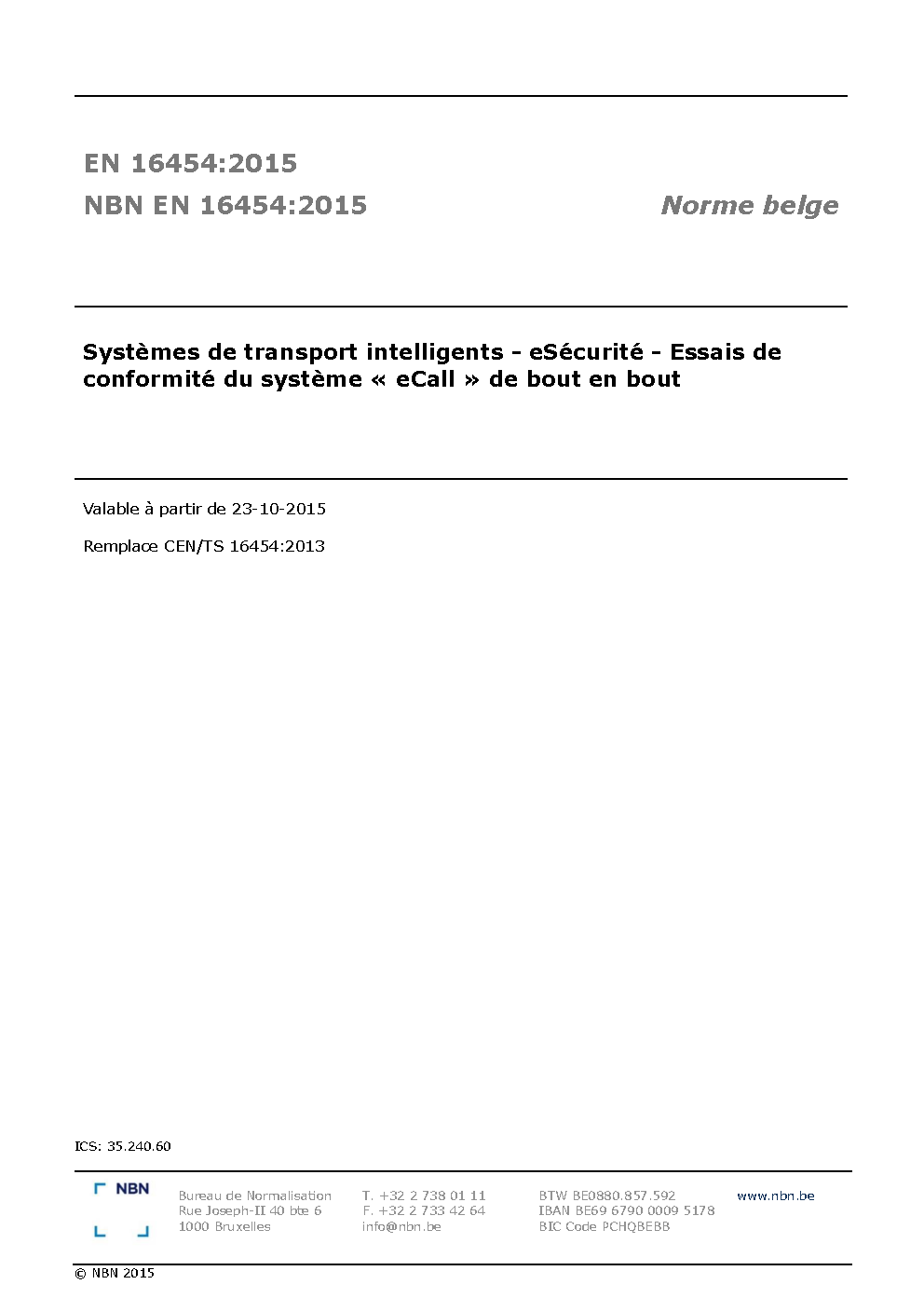 EN 16454:2015

NBN EN 16454:2015

Norme belge

Systèmes de transport intelligents - eSécurité - Essais de conformité du système « eCall » de bout en bout

Valable à partir de 23-10-2015

Remplace CEN/TS 16454:2013

ICS: 35.240.60

NBN

Bureau de Normalisation
Rue Joseph-II 40 bte 6
1000 Bruxelles

T. +32 2 738 01 11
F. +32 2 733 42 64
info@nbn.be

BTW BE0880.857.592
IBAN BE69 6790 0009 5178
BIC Code PCHQBEBB

www.nbn.be

© NBN 2015